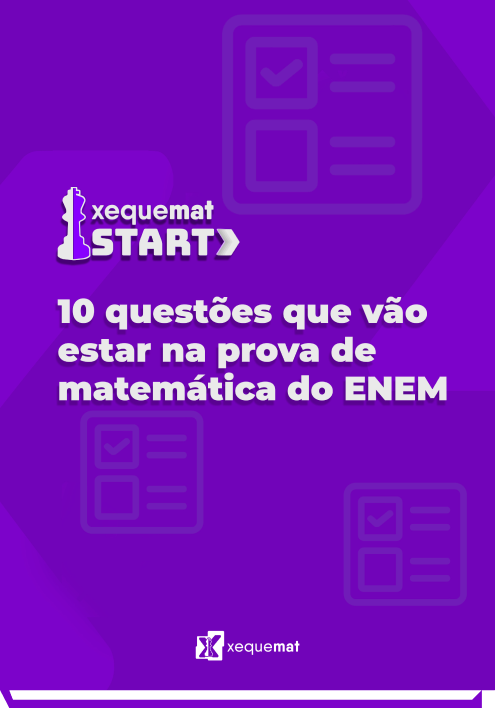 xequemat
START

10 questões que vão estar na prova de matemática do ENEM

xequemat